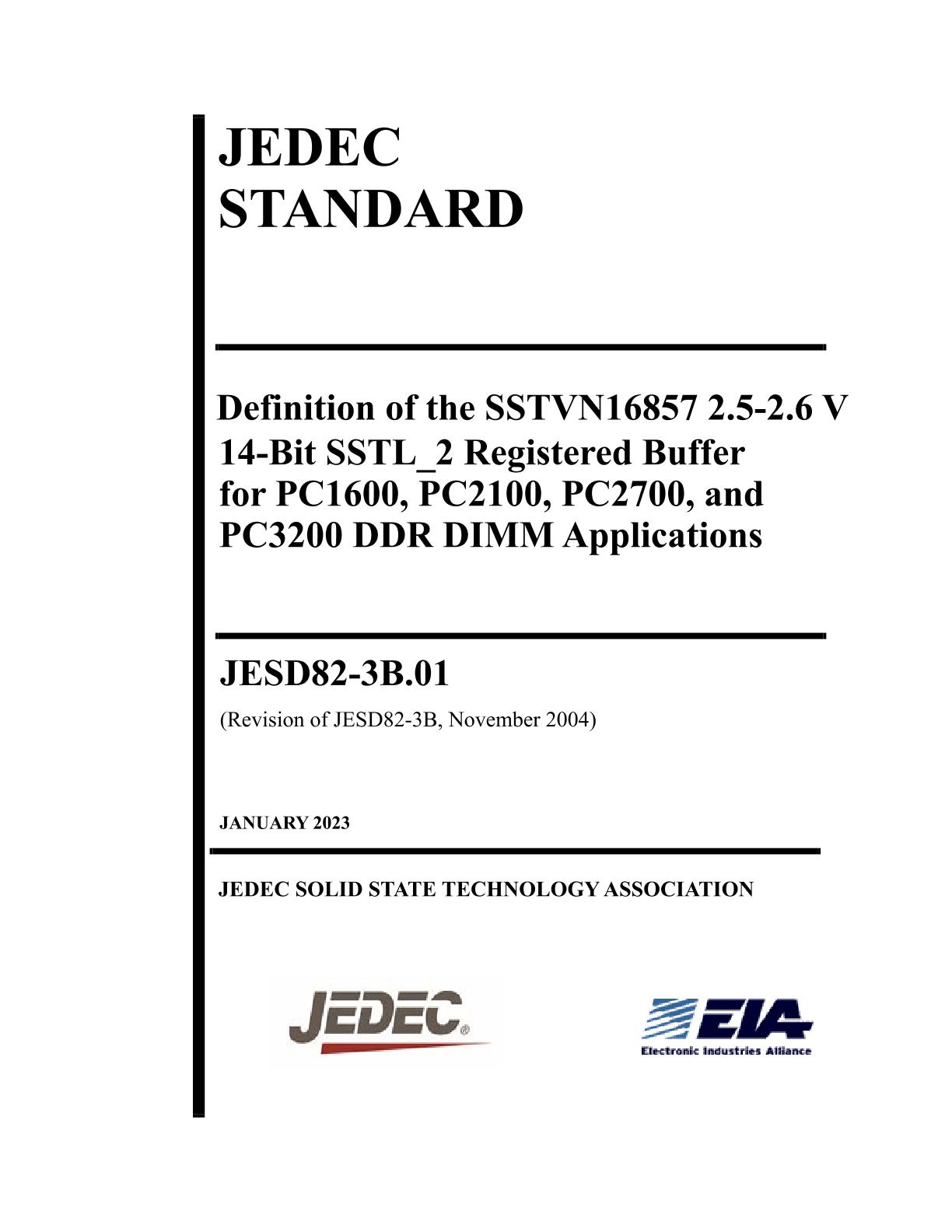 JEDEC
STANDARD

Definition of the SSTVN16857 2.5-2.6 V 14-Bit SSTL_2 Registered Buffer for PC1600, PC2100, PC2700, and PC3200 DDR DIMM Applications

JESD82-3B.01

(Revision of JESD82-3B, November 2004)

JANUARY 2023

JEDEC SOLID STATE TECHNOLOGY ASSOCIATION

JEDEC®

EIA
Electronic Industries Alliance